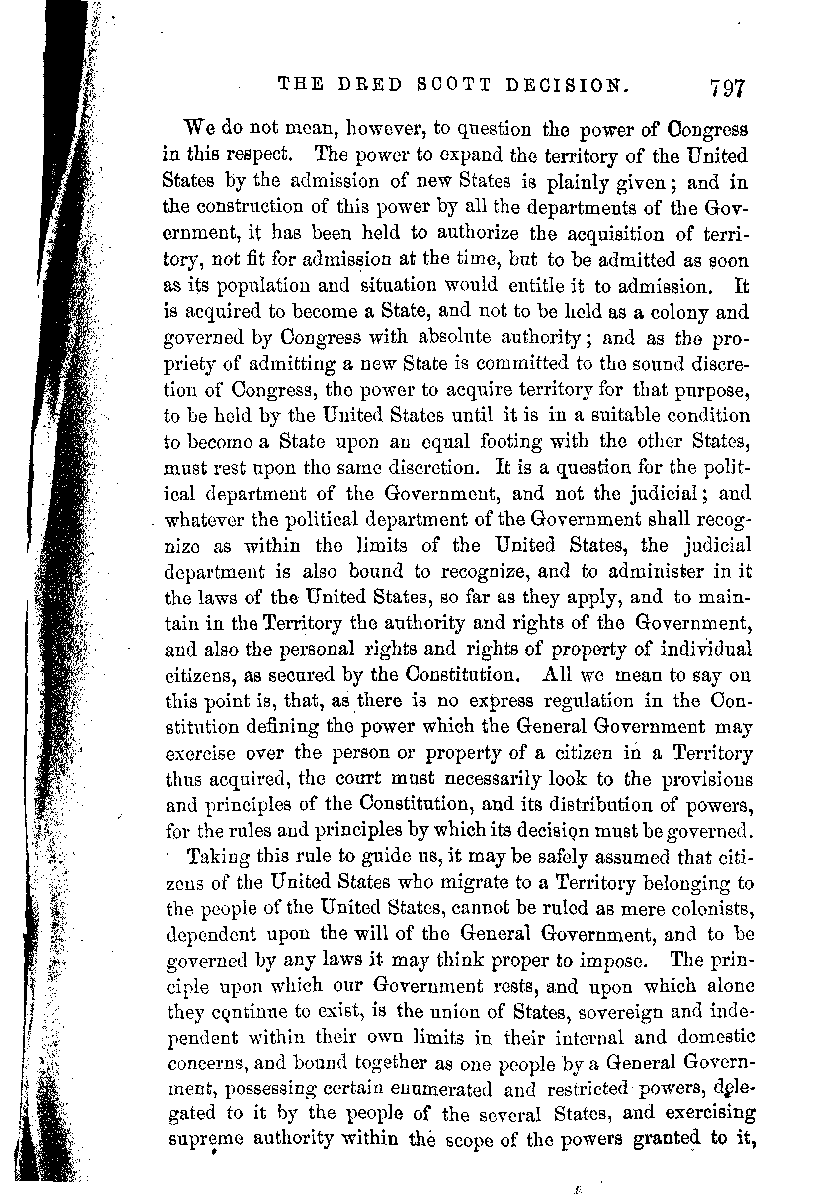 THE DRED SCOTT DECISION. 797

We do not mean, however, to question the power of Congress in this respect. The power to expand the territory of the United States by the admission of new States is plainly given; and in the construction of this power by all the departments of the Government, it has been held to authorize the acquisition of territory, not fit for admission at the time, but to be admitted as soon as its population and situation would entitle it to admission. It is acquired to become a State, and not to be held as a colony and governed by Congress with absolute authority; and as the propriety of admitting a new State is committed to the sound discretion of Congress, the power to acquire territory for that purpose, to be held by the United States until it is in a suitable condition to become a State upon an equal footing with the other States, must rest upon the same discretion. It is a question for the political department of the Government, and not the judicial; and whatever the political department of the Government shall recognize as within the limits of the United States, the judicial department is also bound to recognize, and to administer in it the laws of the United States, so far as they apply, and to maintain in the Territory the authority and rights of the Government, and also the personal rights and rights of property of individual citizens, as secured by the Constitution. All we mean to say on this point is, that, as there is no express regulation in the Constitution defining the power which the General Government may exercise over the person or property of a citizen in a Territory thus acquired, the court must necessarily look to the provisions and principles of the Constitution, and its distribution of powers, for the rules and principles by which its decision must be governed.

Taking this rule to guide us, it may be safely assumed that citizens of the United States who migrate to a Territory belonging to the people of the United States, cannot be ruled as mere colonists, dependent upon the will of the General Government, and to be governed by any laws it may think proper to impose. The principle upon which our Government rests, and upon which alone they continue to exist, is the union of States, sovereign and independent within their own limits in their internal and domestic concerns, and bound together as one people by a General Government, possessing certain enumerated and restricted powers, delegated to it by the people of the several States, and exercising supreme authority within the scope of the powers granted to it,